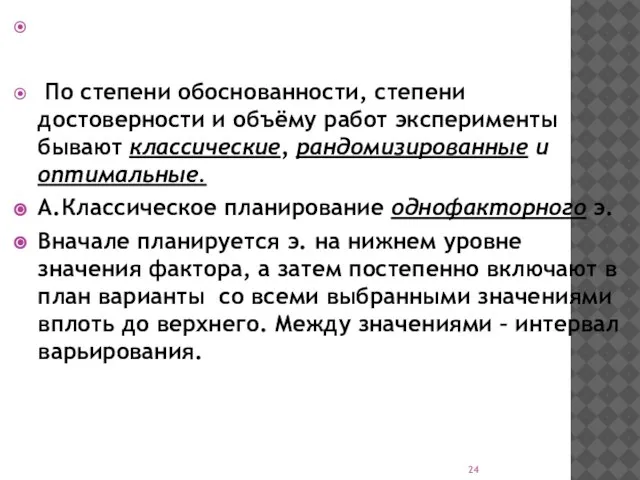 По степени обоснованности, степени достоверности и объёму работ эксперименты бывают классические, рандомизированные и оптимальные.

А.Классическое планирование однофакторного э.

Вначале планируется э. на нижнем уровне значения фактора, а затем постепенно включают в план варианты со всеми выбранными значениями вплоть до верхнего. Между значениями – интервал варьирования.

24